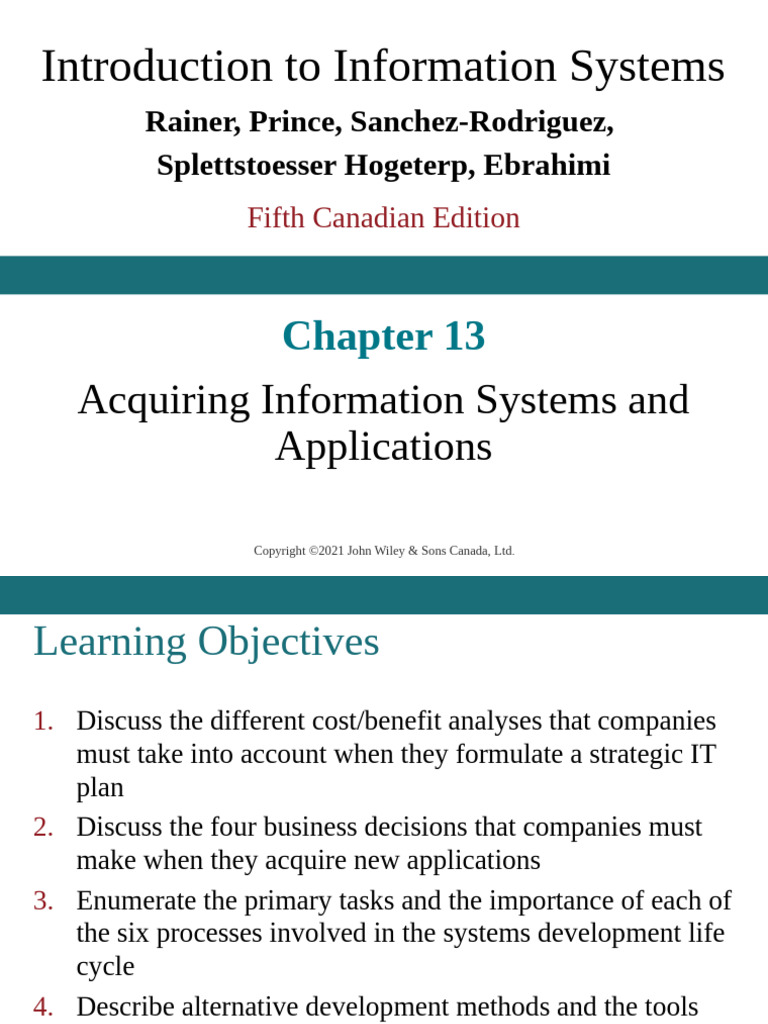 Introduction to Information Systems

Rainer, Prince, Sanchez-Rodriguez, Splettstoesser Hogeterp, Ebrahimi

Fifth Canadian Edition

Chapter 13

Acquiring Information Systems and Applications

Copyright ©2021 John Wiley & Sons Canada, Ltd.

Learning Objectives

1. Discuss the different cost/benefit analyses that companies must take into account when they formulate a strategic IT plan
2. Discuss the four business decisions that companies must make when they acquire new applications
3. Enumerate the primary tasks and the importance of each of the six processes involved in the systems development life cycle
4. Describe alternative development methods and the tools